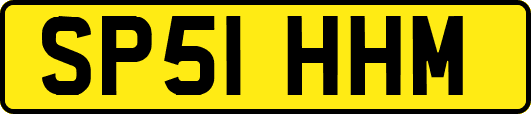 SP51 HHM